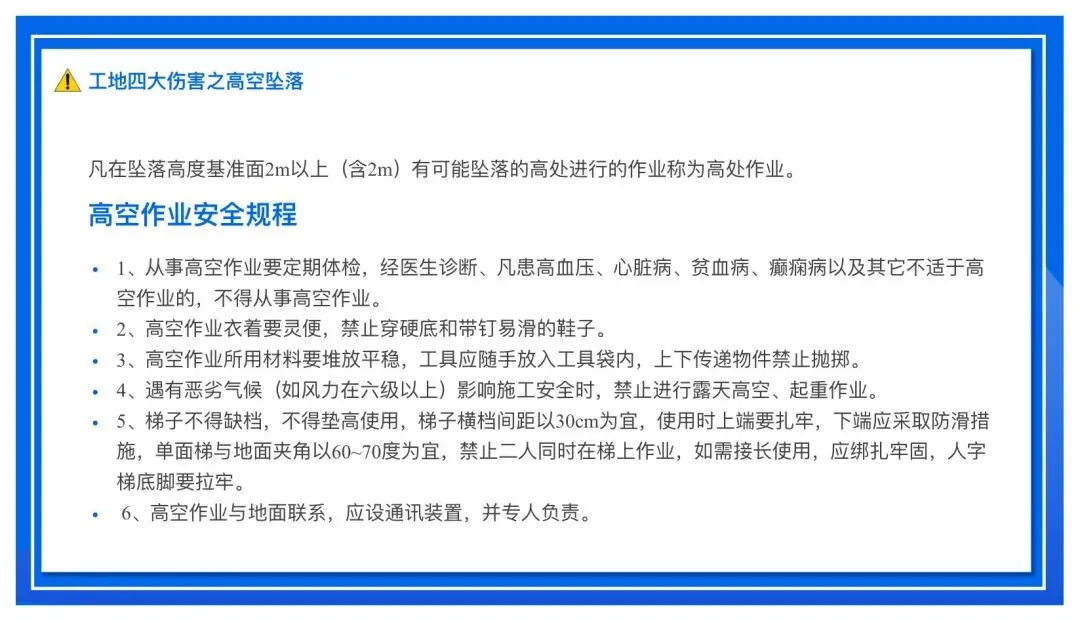 工地四大伤害之高空坠落

凡在坠落高度基准面2m以上（含2m）有可能坠落的高处进行的作业称为高处作业。

高空作业安全规程

• 1、从事高空作业要定期体检，经医生诊断、凡患高血压、心脏病、贫血病、癫痫病以及其它不适于高空作业的，不得从事高空作业。
• 2、高空作业衣着要灵便，禁止穿硬底和带钉易滑的鞋子。
• 3、高空作业所用材料要堆放平稳，工具应随手放入工具袋内，上下传递物件禁止抛掷。
• 4、遇有恶劣气候（如风力在六级以上）影响施工安全时，禁止进行露天高空、起重作业。
• 5、梯子不得缺档，不得垫高使用，梯子横档间距以30cm为宜，使用时上端要扎牢，下端应采取防滑措施，单面梯与地面夹角以60~70度为宜，禁止二人同时在梯上作业，如需接长使用，应绑扎牢固，人字梯底脚要拉牢。
• 6、高空作业与地面联系，应设通讯装置，并专人负责。